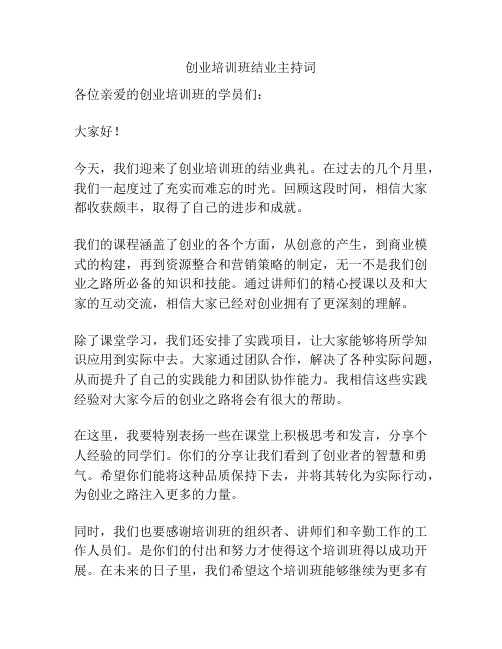 创业培训班结业主持词

各位亲爱的创业培训班的学员们：

大家好！

今天，我们迎来了创业培训班的结业典礼。在过去的几个月里，我们一起度过了充实而难忘的时光。回顾这段时间，相信大家都收获颇丰，取得了自己的进步和成就。

我们的课程涵盖了创业的各个方面，从创意的产生，到商业模式的构建，再到资源整合和营销策略的制定，无一不是我们创业之路所必备的知识和技能。通过讲师们的精心授课以及和大家的互动交流，相信大家已经对创业拥有了更深刻的理解。

除了课堂学习，我们还安排了实践项目，让大家能够将所学知识应用到实际中去。大家通过团队合作，解决了各种实际问题，从而提升了自己的实践能力和团队协作能力。我相信这些实践经验对大家今后的创业之路将会有很大的帮助。

在这里，我要特别表扬一些在课堂上积极思考和发言，分享个人经验的同学们。你们的分享让我们看到了创业者的智慧和勇气。希望你们能将这种品质保持下去，并将其转化为实际行动，为创业之路注入更多的力量。

同时，我们也要感谢培训班的组织者、讲师们和辛勤工作的工作人员们。是你们的付出和努力才使得这个培训班得以成功开展。在未来的日子里，我们希望这个培训班能够继续为更多有